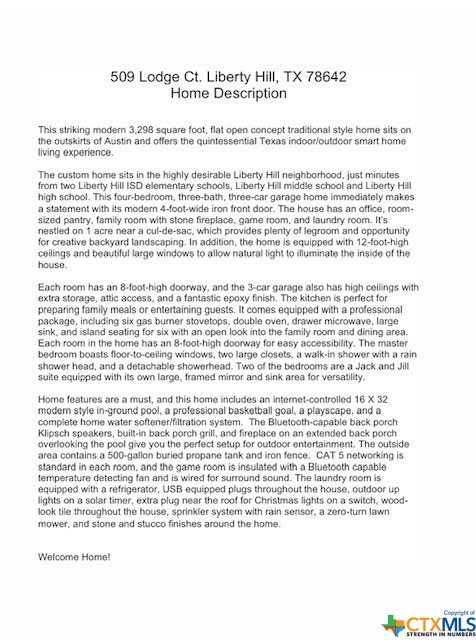 509 Lodge Ct. Liberty Hill, TX 78642
Home Description

This striking modern 3,298 square foot, flat open concept traditional style home sits on the outskirts of Austin and offers the quintessential Texas indoor/outdoor smart home living experience.

The custom home sits in the highly desirable Liberty Hill neighborhood, just minutes from two Liberty Hill ISD elementary schools, Liberty Hill middle school and Liberty Hill high school. This four-bedroom, three-bath, three-car garage home immediately makes a statement with its modern 4-foot-wide iron front door. The house has an office, room-sized pantry, family room with stone fireplace, game room, and laundry room. It's nestled on 1 acre near a cul-de-sac, which provides plenty of legroom and opportunity for creative backyard landscaping. In addition, the home is equipped with 12-foot-high ceilings and beautiful large windows to allow natural light to illuminate the inside of the house.

Each room has an 8-foot-high doorway, and the 3-car garage also has high ceilings with extra storage, attic access, and a fantastic epoxy finish. The kitchen is perfect for preparing family meals or entertaining guests. It comes equipped with a professional package, including six gas burner stovetops, double oven, drawer microwave, large sink, and island seating for six with an open look into the family room and dining area. Each room in the home has an 8-foot-high doorway for easy accessibility. The master bedroom boasts floor-to-ceiling windows, two large closets, a walk-in shower with a rain shower head, and a detachable showerhead. Two of the bedrooms are a Jack and Jill suite equipped with its own large, framed mirror and sink area for versatility.

Home features are a must, and this home includes an internet-controlled 16 X 32 modern style in-ground pool, a professional basketball goal, a playscape, and a complete home water softener/filtration system. The Bluetooth-capable back porch Klipsch speakers, built-in back porch grill, and fireplace on an extended back porch overlooking the pool give you the perfect setup for outdoor entertainment. The outside area contains a 500-gallon buried propane tank and iron fence. CAT 5 networking is standard in each room, and the game room is insulated with a Bluetooth capable temperature detecting fan and is wired for surround sound. The laundry room is equipped with a refrigerator, USB equipped plugs throughout the house, outdoor up lights on a solar timer, extra plug near the roof for Christmas lights on a switch, wood-look tile throughout the house, sprinkler system with rain sensor, a zero-turn lawn mower, and stone and stucco finishes around the home.

Welcome Home!

Copyright of
CTXMLS
STRENGTH IN NUMBERS